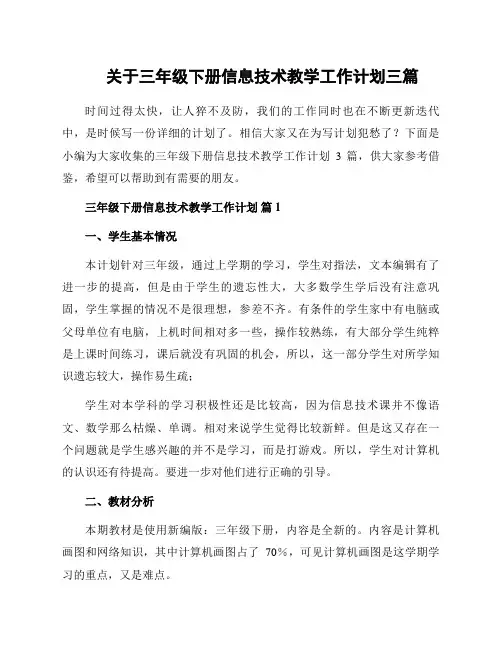 关于三年级下册信息技术教学工作计划三篇

时间过得太快，让人猝不及防，我们的工作同时也在不断更新迭代中，是时候写一份详细的计划了。相信大家又在为写计划犯愁了？下面是小编为大家收集的三年级下册信息技术教学工作计划 3 篇，供大家参考借鉴，希望可以帮助到有需要的朋友。

三年级下册信息技术教学工作计划 篇 1

一、学生基本情况

本计划针对三年级，通过上学期的学习，学生对指法，文本编辑有了进一步的提高，但是由于学生的遗忘性大，大多数学生学后没有注意巩固，学生掌握的情况不是很理想，参差不齐。有条件的学生家中有电脑或父母单位有电脑，上机时间相对多一些，操作较熟练，有大部分学生纯粹是上课时间练习，课后就没有巩固的机会，所以，这一部分学生对所学知识遗忘较大，操作易生疏；

学生对本学科的学习积极性还是比较高，因为信息技术课并不像语文、数学那么枯燥、单调。相对来说学生觉得比较新鲜。但是这又存在一个问题就是学生感兴趣的并不是学习，而是打游戏。所以，学生对计算机的认识还有待提高。要进一步对他们进行正确的引导。

二、教材分析

本期教材是使用新编版：三年级下册，内容是全新的。内容是计算机画图和网络知识，其中计算机画图占了 70%，可见计算机画图是这学期学习的重点，又是难点。